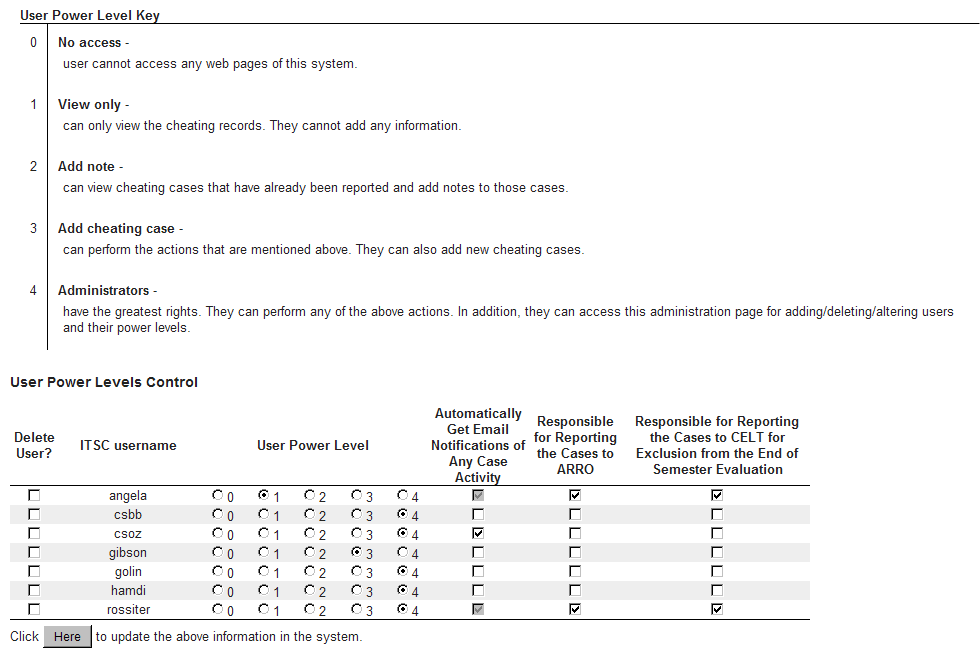 User Power Level Key

0 **No access** -
user cannot access any web pages of this system.

1 **View only** -
can only view the cheating records. They cannot add any information.

2 **Add note** -
can view cheating cases that have already been reported and add notes to those cases.

3 **Add cheating case** -
can perform the actions that are mentioned above. They can also add new cheating cases.

4 **Administrators** -
have the greatest rights. They can perform any of the above actions. In addition, they can access this administration page for adding/deleting/altering users and their power levels.

User Power Levels Control

| Delete User? | ITSC username | User Power Level | Automatically Get Email Notifications of Any Case Activity | Responsible for Reporting the Cases to ARRO | Responsible for Reporting the Cases to CELT for Exclusion from the End of Semester Evaluation |
|---|---|---|---|---|---|
| ☐ | angela | ○0 ◉1 ○2 ○3 ○4 | ☑ | ☑ | ☑ |
| ☐ | csbb | ○0 ○1 ○2 ○3 ◉4 | ☐ | ☐ | ☐ |
| ☐ | csoz | ○0 ○1 ○2 ○3 ◉4 | ☑ | ☐ | ☐ |
| ☐ | gibson | ○0 ○1 ○2 ◉3 ○4 | ☐ | ☐ | ☐ |
| ☐ | golin | ○0 ○1 ○2 ○3 ◉4 | ☐ | ☐ | ☐ |
| ☐ | hamdi | ○0 ○1 ○2 ○3 ◉4 | ☐ | ☐ | ☐ |
| ☐ | rossiter | ○0 ○1 ○2 ○3 ◉4 | ☑ | ☑ | ☑ |

Click Here to update the above information in the system.